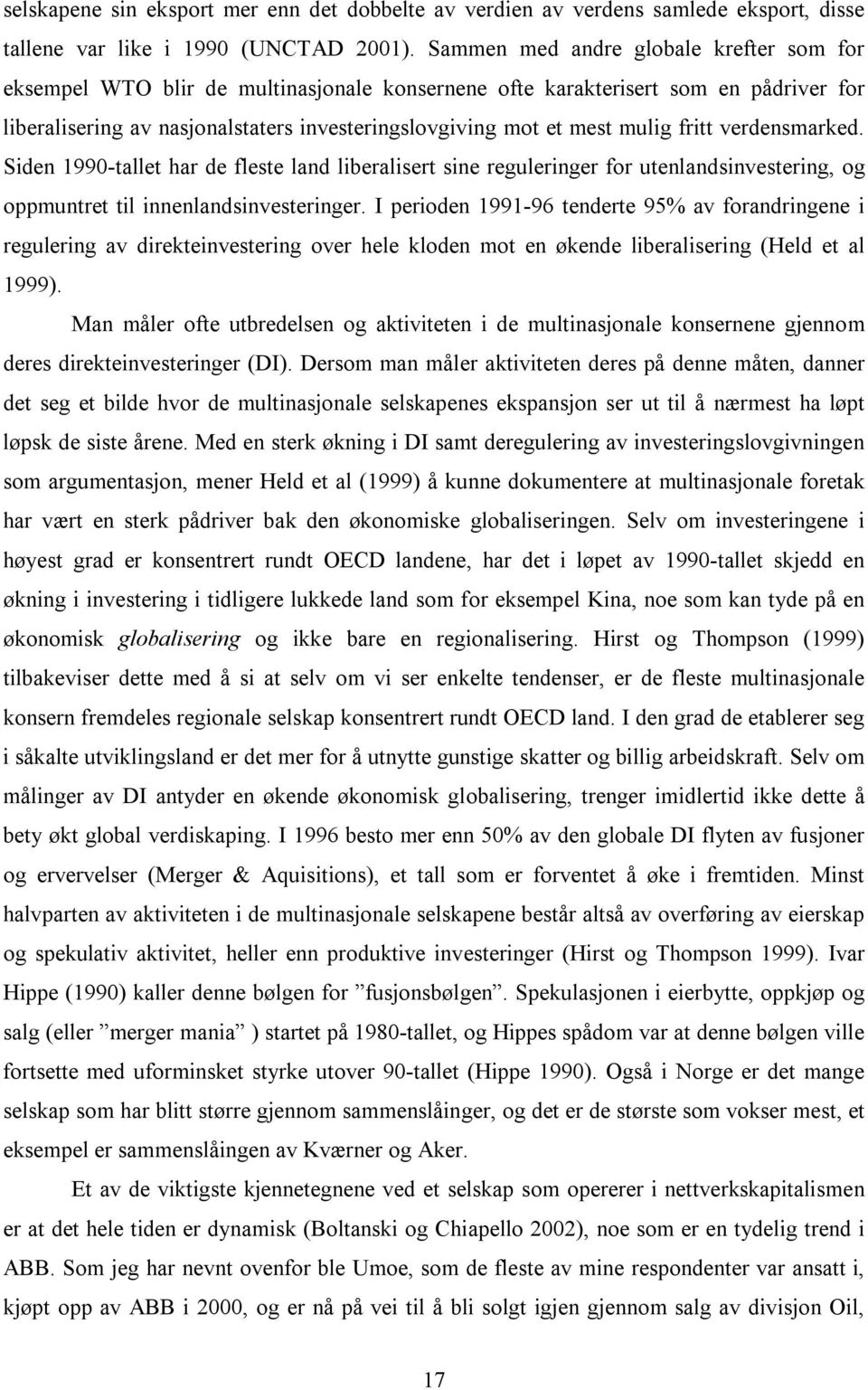 selskapene sin eksport mer enn det dobbelte av verdien av verdens samlede eksport, disse tallene var like i 1990 (UNCTAD 2001). Sammen med andre globale krefter som for eksempel WTO blir de multinasjonale konsernene ofte karakterisert som en pådriver for liberalisering av nasjonalstaters investeringslovgiving mot et mest mulig fritt verdensmarked. Siden 1990-tallet har de fleste land liberalisert sine reguleringer for utenlandsinvestering, og oppmuntret til innenlandsinvesteringer. I perioden 1991-96 tenderte 95% av forandringene i regulering av direkteinvestering over hele kloden mot en økende liberalisering (Held et al 1999).

Man måler ofte utbredelsen og aktiviteten i de multinasjonale konsernene gjennom deres direkteinvesteringer (DI). Dersom man måler aktiviteten deres på denne måten, danner det seg et bilde hvor de multinasjonale selskapenes ekspansjon ser ut til å nærmest ha løpt løpsk de siste årene. Med en sterk økning i DI samt deregulering av investeringslovgivningen som argumentasjon, mener Held et al (1999) å kunne dokumentere at multinasjonale foretak har vært en sterk pådriver bak den økonomiske globaliseringen. Selv om investeringene i høyest grad er konsentrert rundt OECD landene, har det i løpet av 1990-tallet skjedd en økning i investering i tidligere lukkede land som for eksempel Kina, noe som kan tyde på en økonomisk globalisering og ikke bare en regionalisering. Hirst og Thompson (1999) tilbakeviser dette med å si at selv om vi ser enkelte tendenser, er de fleste multinasjonale konsern fremdeles regionale selskap konsentrert rundt OECD land. I den grad de etablerer seg i såkalte utviklingsland er det mer for å utnytte gunstige skatter og billig arbeidskraft. Selv om målinger av DI antyder en økende økonomisk globalisering, trenger imidlertid ikke dette å bety økt global verdiskaping. I 1996 besto mer enn 50% av den globale DI flyten av fusjoner og ervervelser (Merger & Aquisitions), et tall som er forventet å øke i fremtiden. Minst halvparten av aktiviteten i de multinasjonale selskapene består altså av overføring av eierskap og spekulativ aktivitet, heller enn produktive investeringer (Hirst og Thompson 1999). Ivar Hippe (1990) kaller denne bølgen for ”fusjonsbølgen”. Spekulasjonen i eierbytte, oppkjøp og salg (eller ”merger mania” ) startet på 1980-tallet, og Hippes spådom var at denne bølgen ville fortsette med uforminsket styrke utover 90-tallet (Hippe 1990). Også i Norge er det mange selskap som har blitt større gjennom sammenslåinger, og det er de største som vokser mest, et eksempel er sammenslåingen av Kværner og Aker.

Et av de viktigste kjennetegnene ved et selskap som opererer i nettverkskapitalismen er at det hele tiden er dynamisk (Boltanski og Chiapello 2002), noe som er en tydelig trend i ABB. Som jeg har nevnt ovenfor ble Umoe, som de fleste av mine respondenter var ansatt i, kjøpt opp av ABB i 2000, og er nå på vei til å bli solgt igjen gjennom salg av divisjon Oil,

17